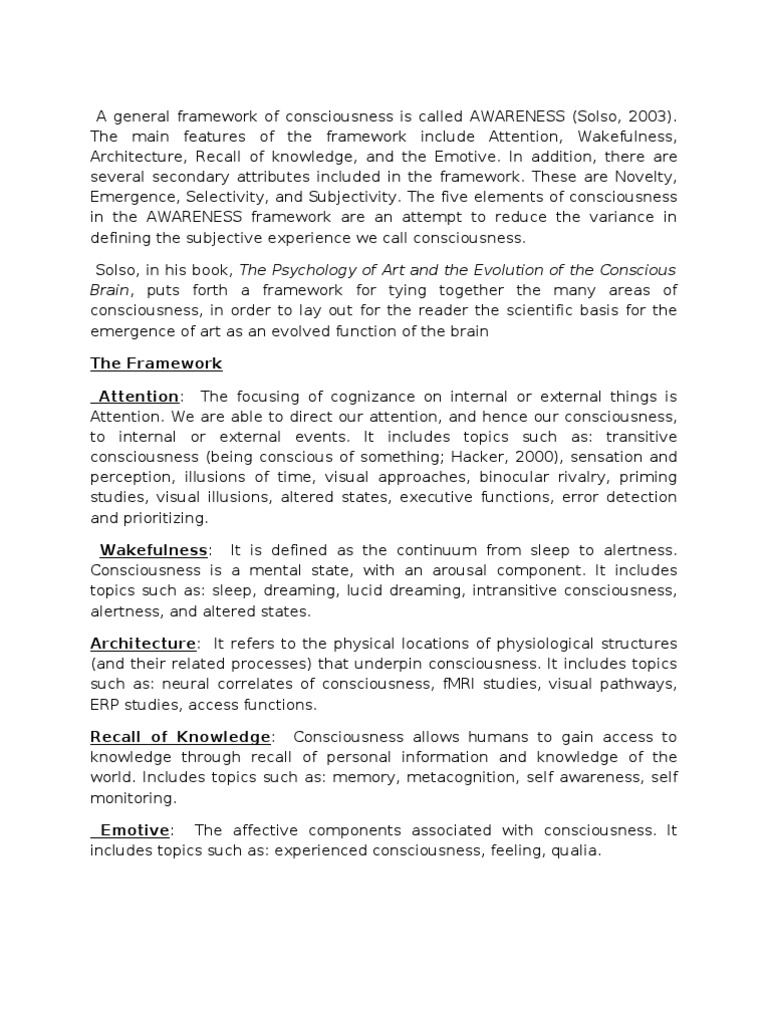 A general framework of consciousness is called AWARENESS (Solso, 2003). The main features of the framework include Attention, Wakefulness, Architecture, Recall of knowledge, and the Emotive. In addition, there are several secondary attributes included in the framework. These are Novelty, Emergence, Selectivity, and Subjectivity. The five elements of consciousness in the AWARENESS framework are an attempt to reduce the variance in defining the subjective experience we call consciousness.

Solso, in his book, The Psychology of Art and the Evolution of the Conscious Brain, puts forth a framework for tying together the many areas of consciousness, in order to lay out for the reader the scientific basis for the emergence of art as an evolved function of the brain

The Framework

Attention: The focusing of cognizance on internal or external things is Attention. We are able to direct our attention, and hence our consciousness, to internal or external events. It includes topics such as: transitive consciousness (being conscious of something; Hacker, 2000), sensation and perception, illusions of time, visual approaches, binocular rivalry, priming studies, visual illusions, altered states, executive functions, error detection and prioritizing.

Wakefulness: It is defined as the continuum from sleep to alertness. Consciousness is a mental state, with an arousal component. It includes topics such as: sleep, dreaming, lucid dreaming, intransitive consciousness, alertness, and altered states.

Architecture: It refers to the physical locations of physiological structures (and their related processes) that underpin consciousness. It includes topics such as: neural correlates of consciousness, fMRI studies, visual pathways, ERP studies, access functions.

Recall of Knowledge: Consciousness allows humans to gain access to knowledge through recall of personal information and knowledge of the world. Includes topics such as: memory, metacognition, self awareness, self monitoring.

Emotive: The affective components associated with consciousness. It includes topics such as: experienced consciousness, feeling, qualia.